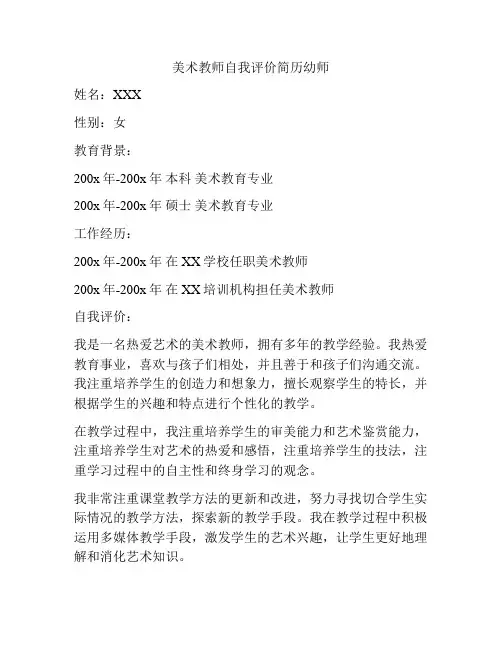 美术教师自我评价简历幼师

姓名：XXX

性别：女

教育背景：

200x 年-200x 年 本科 美术教育专业

200x 年-200x 年 硕士 美术教育专业

工作经历：

200x 年-200x 年 在 XX 学校任职美术教师

200x 年-200x 年 在 XX 培训机构担任美术教师

自我评价：

我是一名热爱艺术的美术教师，拥有多年的教学经验。我热爱教育事业，喜欢与孩子们相处，并且善于和孩子们沟通交流。我注重培养学生的创造力和想象力，擅长观察学生的特长，并根据学生的兴趣和特点进行个性化的教学。

在教学过程中，我注重培养学生的审美能力和艺术鉴赏能力，注重培养学生对艺术的热爱和感悟，注重培养学生的技法，注重学习过程中的自主性和终身学习的观念。

我非常注重课堂教学方法的更新和改进，努力寻找切合学生实际情况的教学方法，探索新的教学手段。我在教学过程中积极运用多媒体教学手段，激发学生的艺术兴趣，让学生更好地理解和消化艺术知识。